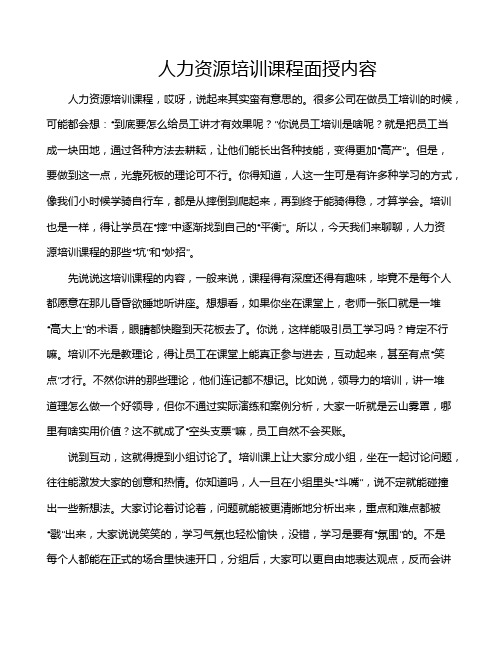 人力资源培训课程面授内容

人力资源培训课程，哎呀，说起来其实蛮有意思的。很多公司在做员工培训的时候，可能都会想："到底要怎么给员工讲才有效果呢？"你说员工培训是啥呢？就是把员工当成一块田地，通过各种方法去耕耘，让他们能长出各种技能，变得更加"高产"。但是，要做到这一点，光靠死板的理论可不行。你得知道，人这一生可是有许多种学习的方式，像我们小时候学骑自行车，都是从摔倒到爬起来，再到终于能骑得稳，才算学会。培训也是一样，得让学员在"摔"中逐渐找到自己的"平衡"。所以，今天我们来聊聊，人力资源培训课程的那些"坑"和"妙招"。

先说说这培训课程的内容，一般来说，课程得有深度还得有趣味，毕竟不是每个人都愿意在那儿昏昏欲睡地听讲座。想想看，如果你坐在课堂上，老师一张口就是一堆"高大上"的术语，眼睛都快瞪到天花板去了。你说，这样能吸引员工学习吗？肯定不行嘛。培训不光是教理论，得让员工在课堂上能真正参与进去，互动起来，甚至有点"笑点"才行。不然你讲的那些理论，他们连记都不想记。比如说，领导力的培训，讲一堆道理怎么做一个好领导，但你不通过实际演练和案例分析，大家一听就是云山雾罩，哪里有啥实用价值？这不就成了"空头支票"嘛，员工自然不会买账。

说到互动，这就得提到小组讨论了。培训课上让大家分成小组，坐在一起讨论问题，往往能激发大家的创意和热情。你知道吗，人一旦在小组里头"斗嘴"，说不定就能碰撞出一些新想法。大家讨论着讨论着，问题就能被更清晰地分析出来，重点和难点都被"戳"出来，大家说说笑笑的，学习气氛也轻松愉快，没错，学习是要有"氛围"的。不是每个人都能在正式的场合里快速开口，分组后，大家可以更自由地表达观点，反而会讲